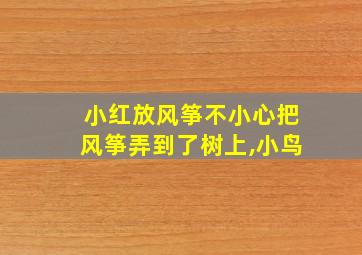 小红放风筝不小心把风筝弄到了树上,小鸟